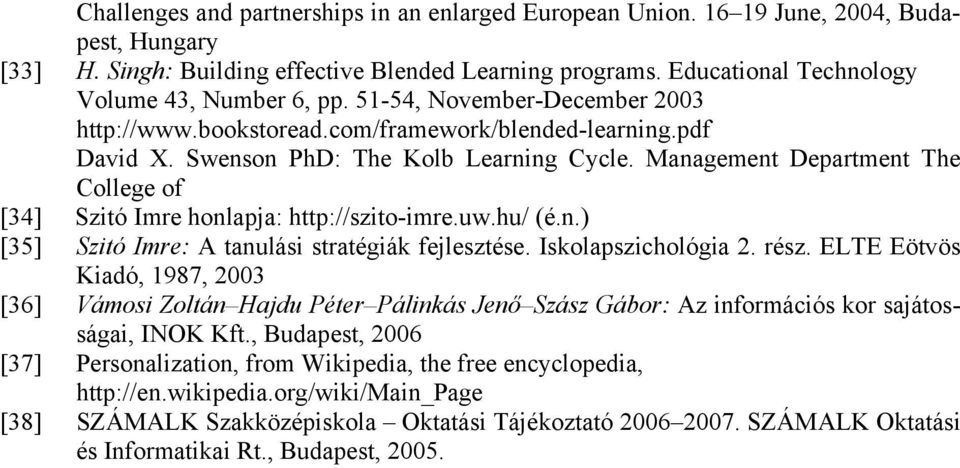 Challenges and partnerships in an enlarged European Union. 16–19 June, 2004, Budapest, Hungary

[33] H. Singh: Building effective Blended Learning programs. Educational Technology Volume 43, Number 6, pp. 51-54, November-December 2003 http://www.bookstoread.com/framework/blended-learning.pdf David X. Swenson PhD: The Kolb Learning Cycle. Management Department The College of

[34] Szitó Imre honlapja: http://szito-imre.uw.hu/ (é.n.)

[35] Szitó Imre: A tanulási stratégiák fejlesztése. Iskolapszichológia 2. rész. ELTE Eötvös Kiadó, 1987, 2003

[36] Vámosi Zoltán–Hajdu Péter–Pálinkás Jenő–Szász Gábor: Az információs kor sajátosságai, INOK Kft., Budapest, 2006

[37] Personalization, from Wikipedia, the free encyclopedia, http://en.wikipedia.org/wiki/Main_Page

[38] SZÁMALK Szakközépiskola – Oktatási Tájékoztató 2006–2007. SZÁMALK Oktatási és Informatikai Rt., Budapest, 2005.